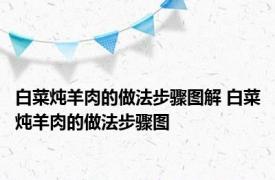 白菜炖羊肉的做法步骤图解 白菜炖羊肉的做法步骤图